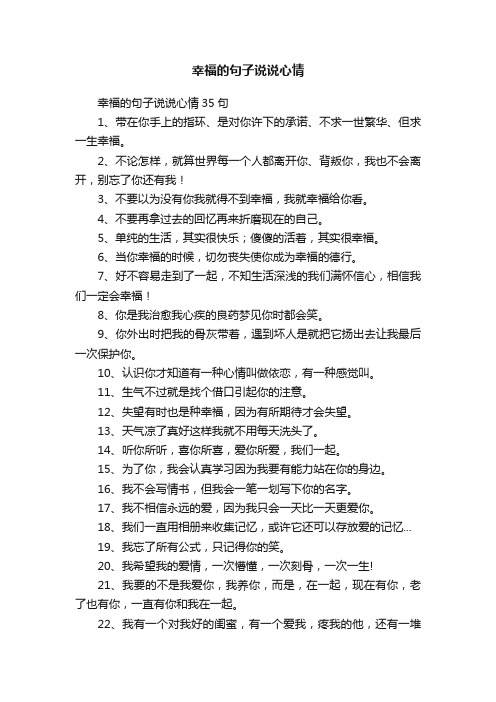 幸福的句子说说心情

幸福的句子说说心情 35 句

1、带在你手上的指环、是对你许下的承诺、不求一世繁华、但求一生幸福。

2、不论怎样，就算世界每一个人都离开你、背叛你，我也不会离开，别忘了你还有我！

3、不要以为没有你我就得不到幸福，我就幸福给你看。

4、不要再拿过去的回忆再来折磨现在的自己。

5、单纯的生活，其实很快乐；傻傻的活着，其实很幸福。

6、当你幸福的时候，切勿丧失使你成为幸福的德行。

7、好不容易走到了一起，不知生活深浅的我们满怀信心，相信我们一定会幸福！

8、你是我治愈我心疾的良药梦见你时都会笑。

9、你外出时把我的骨灰带着，遇到坏人是就把它扬出去让我最后一次保护你。

10、认识你才知道有一种心情叫做依恋，有一种感觉叫。

11、生气不过就是找个借口引起你的注意。

12、失望有时也是种幸福，因为有所期待才会失望。

13、天气凉了真好这样我就不用每天洗头了。

14、听你所听，喜你所喜，爱你所爱，我们一起。

15、为了你，我会认真学习因为我要有能力站在你的身边。

16、我不会写情书，但我会一笔一划写下你的名字。

17、我不相信永远的爱，因为我只会一天比一天更爱你。

18、我们一直用相册来收集记忆，或许它还可以存放爱的记忆...

19、我忘了所有公式，只记得你的笑。

20、我希望我的爱情，一次懵懂，一次刻骨，一次一生!

21、我要的不是我爱你，我养你，而是，在一起，现在有你，老了也有你，一直有你和我在一起。

22、我有一个对我好的闺蜜，有一个爱我，疼我的他，还有一堆